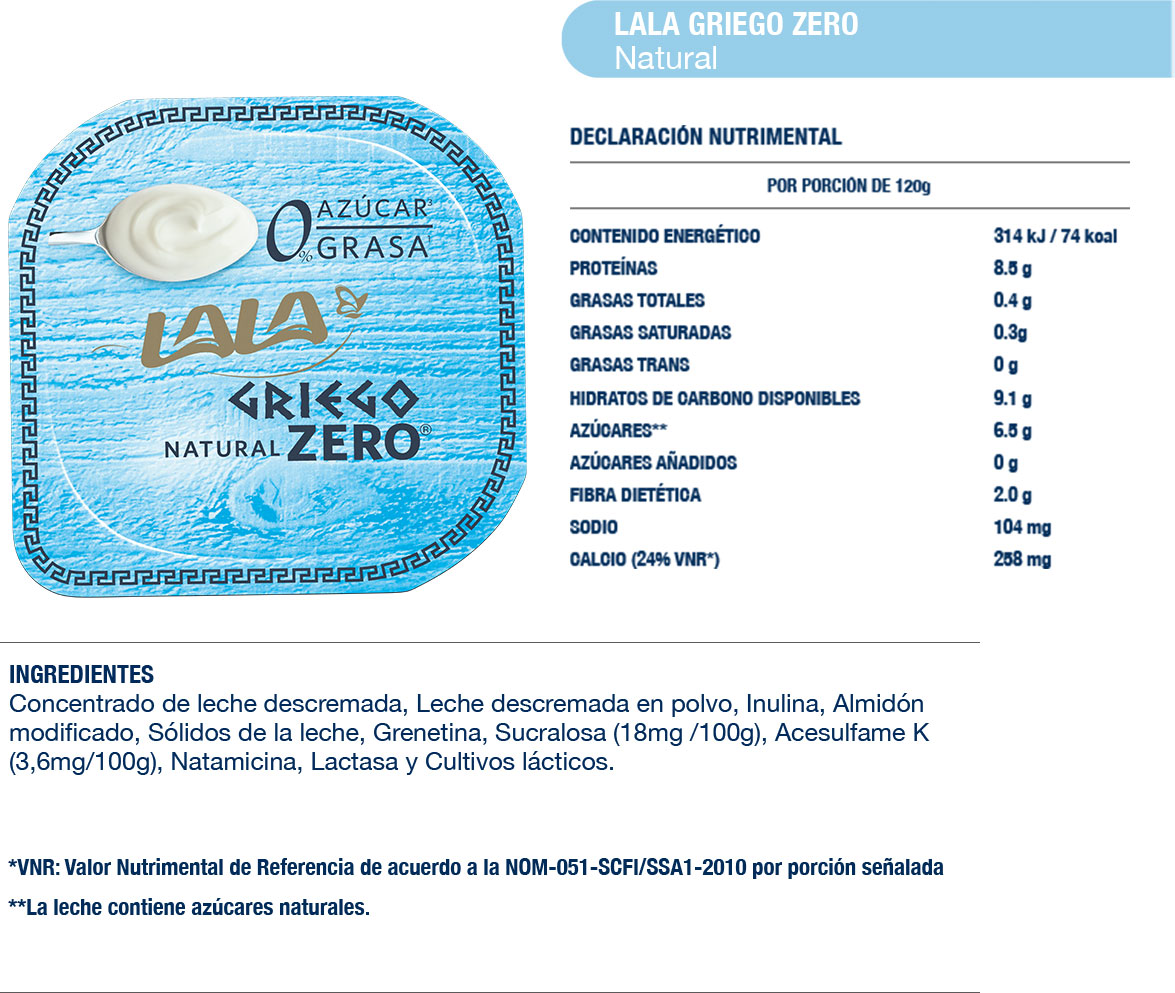 LALA GRIEGO ZERO
Natural

0% AZÚCAR GRASA

LALA

GRIEGO
NATURAL ZERO®

DECLARACIÓN NUTRIMENTAL

| POR PORCIÓN DE 120g | |
|---|---|
| CONTENIDO ENERGÉTICO | 314 kJ / 74 kcal |
| PROTEÍNAS | 8.5 g |
| GRASAS TOTALES | 0.4 g |
| GRASAS SATURADAS | 0.3g |
| GRASAS TRANS | 0 g |
| HIDRATOS DE CARBONO DISPONIBLES | 9.1 g |
| AZÚCARES** | 6.5 g |
| AZÚCARES AÑADIDOS | 0 g |
| FIBRA DIETÉTICA | 2.0 g |
| SODIO | 104 mg |
| CALCIO (24% VNR*) | 258 mg |

INGREDIENTES
Concentrado de leche descremada, Leche descremada en polvo, Inulina, Almidón modificado, Sólidos de la leche, Grenetina, Sucralosa (18mg /100g), Acesulfame K (3,6mg/100g), Natamicina, Lactasa y Cultivos lácticos.

*VNR: Valor Nutrimental de Referencia de acuerdo a la NOM-051-SCFI/SSA1-2010 por porción señalada

**La leche contiene azúcares naturales.